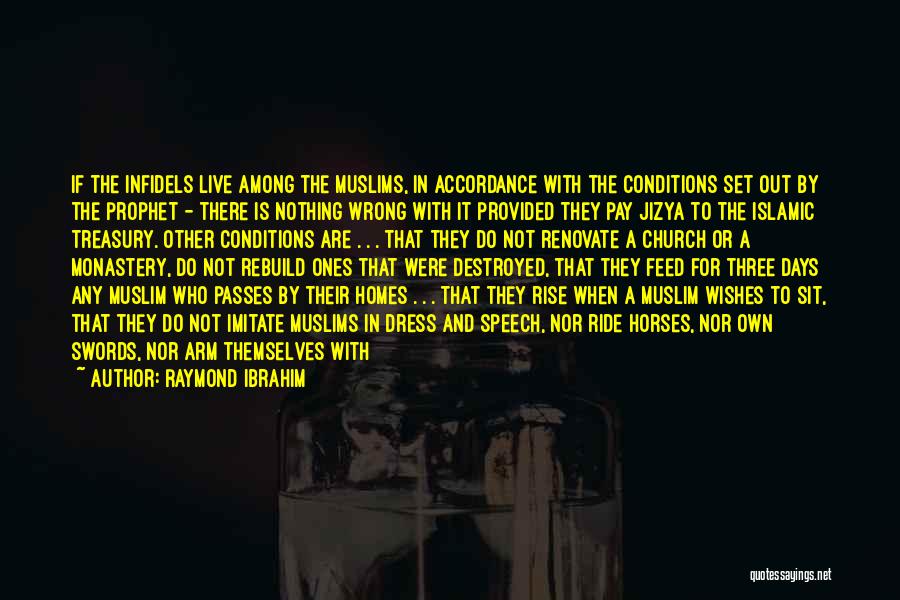 IF THE INFIDELS LIVE AMONG THE MUSLIMS, IN ACCORDANCE WITH THE CONDITIONS SET OUT BY THE PROPHET - THERE IS NOTHING WRONG WITH IT PROVIDED THEY PAY JIZYA TO THE ISLAMIC TREASURY. OTHER CONDITIONS ARE . . . THAT THEY DO NOT RENOVATE A CHURCH OR A MONASTERY, DO NOT REBUILD ONES THAT WERE DESTROYED, THAT THEY FEED FOR THREE DAYS ANY MUSLIM WHO PASSES BY THEIR HOMES . . . THAT THEY RISE WHEN A MUSLIM WISHES TO SIT, THAT THEY DO NOT IMITATE MUSLIMS IN DRESS AND SPEECH, NOR RIDE HORSES, NOR OWN SWORDS, NOR ARM THEMSELVES WITH

~ AUTHOR: RAYMOND IBRAHIM

quotessayings.net